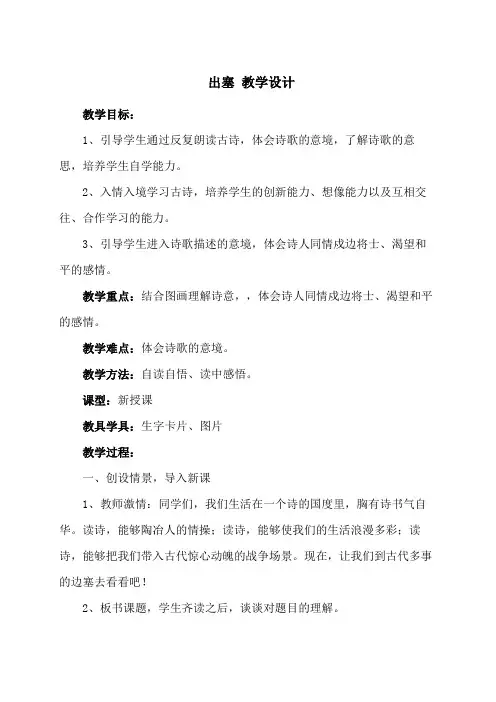 出塞 教学设计

教学目标：

1、引导学生通过反复朗读古诗，体会诗歌的意境，了解诗歌的意思，培养学生自学能力。

2、入情入境学习古诗，培养学生的创新能力、想像能力以及互相交往、合作学习的能力。

3、引导学生进入诗歌描述的意境，体会诗人同情戍边将士、渴望和平的感情。

教学重点：结合图画理解诗意，，体会诗人同情戍边将士、渴望和平的感情。

教学难点：体会诗歌的意境。

教学方法：自读自悟、读中感悟。

课型：新授课

教具学具：生字卡片、图片

教学过程：

一、创设情景，导入新课

1、教师激情：同学们，我们生活在一个诗的国度里，胸有诗书气自华。读诗，能够陶冶人的情操；读诗，能够使我们的生活浪漫多彩；读诗，能够把我们带入古代惊心动魄的战争场景。现在，让我们到古代多事的边塞去看看吧！

2、板书课题，学生齐读之后，谈谈对题目的理解。